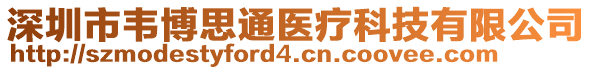 深圳市韦博思通医疗科技有限公司
http://szmodestyford4.cn.coovee.com